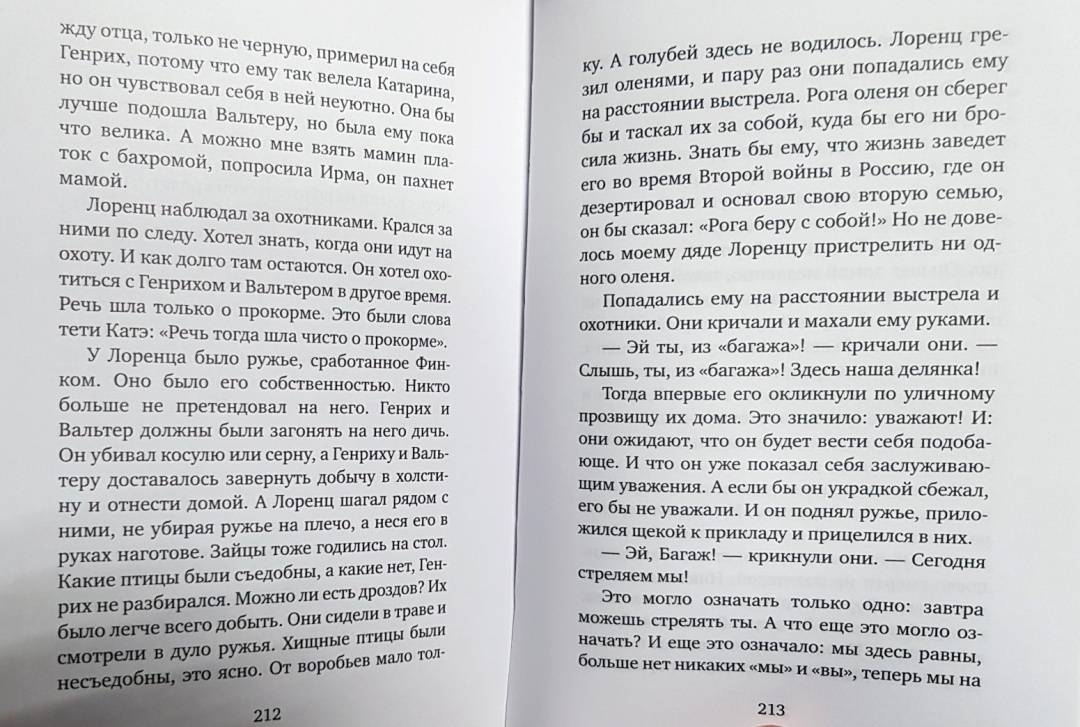 жду отца, только не черную, примерил на себя Генрих, потому что ему так велела Катарина, но он чувствовал себя в ней неуютно. Она бы лучше подошла Вальтеру, но была ему пока что велика. А можно мне взять мамин платок с бахромой, попросила Ирма, он пахнет мамой.

Лоренц наблюдал за охотниками. Крался за ними по следу. Хотел знать, когда они идут на охоту. И как долго там остаются. Он хотел охотиться с Генрихом и Вальтером в другое время. Речь шла только о прокорме. Это были слова тети Катэ: «Речь тогда шла чисто о прокорме».

У Лоренца было ружье, сработанное Финком. Оно было его собственностью. Никто больше не претендовал на него. Генрих и Вальтер должны были загонять на него дичь. Он убивал косулю или серну, а Генриху и Вальтеру доставалось завернуть добычу в холстину и отнести домой. А Лоренц шагал рядом с ними, не убирая ружье на плечо, а неся его в руках наготове. Зайцы тоже годились на стол. Какие птицы были съедобны, а какие нет, Генрих не разбирался. Можно ли есть дроздов? Их было легче всего добыть. Они сидели в траве и смотрели в дуло ружья. Хищные птицы были несъедобны, это ясно. От воробьев мало тол-

212

ку. А голубей здесь не водилось. Лоренц грезил оленями, и пару раз они попадались ему на расстоянии выстрела. Рога оленя он сберег бы и таскал их за собой, куда бы его ни бросила жизнь. Знать бы ему, что жизнь заведет его во время Второй войны в Россию, где он дезертировал и основал свою вторую семью, он бы сказал: «Рога беру с собой!» Но не довелось моему дяде Лоренцу пристрелить ни одного оленя.

Попадались ему на расстоянии выстрела и охотники. Они кричали и махали ему руками.

— Эй ты, из «багажа»! — кричали они. — Слышь, ты, из «багажа»! Здесь наша делянка!

Тогда впервые его окликнули по уличному прозвищу их дома. Это значило: уважают! И: они ожидают, что он будет вести себя подобающе. И что он уже показал себя заслуживающим уважения. А если бы он украдкой сбежал, его бы не уважали. И он поднял ружье, приложился щекой к прикладу и прицелился в них.

— Эй, Багаж! — крикнули они. — Сегодня стреляем мы!

Это могло означать только одно: завтра можешь стрелять ты. А что еще это могло означать? И еще это означало: мы здесь равны, больше нет никаких «мы» и «вы», теперь мы на

213